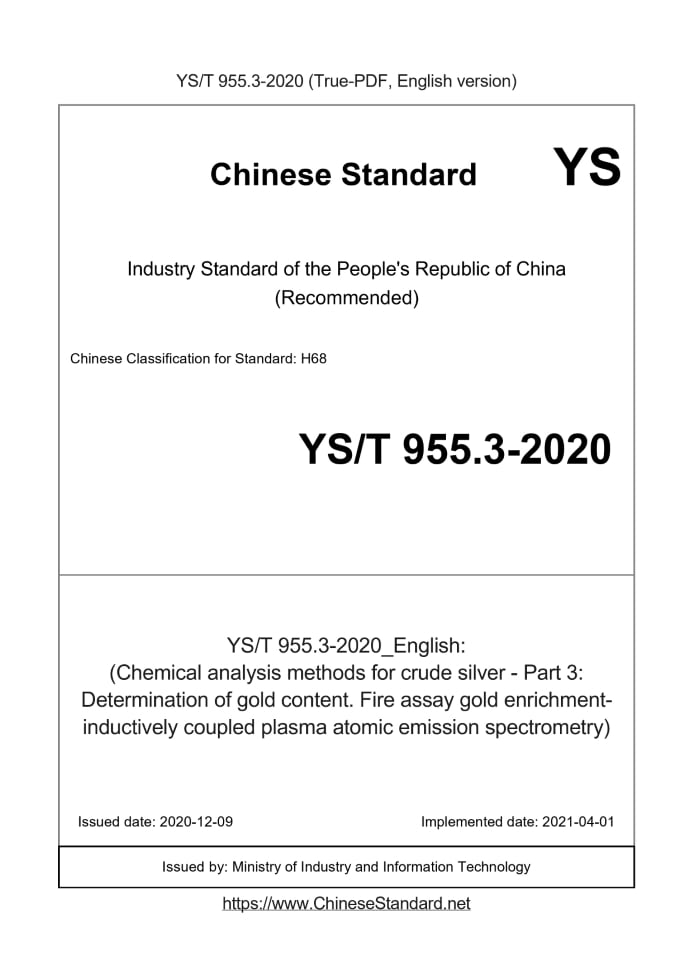 YS/T 955.3-2020 (True-PDF, English version)

Chinese Standard YS

Industry Standard of the People's Republic of China (Recommended)

Chinese Classification for Standard: H68

YS/T 955.3-2020

YS/T 955.3-2020_English: (Chemical analysis methods for crude silver - Part 3: Determination of gold content. Fire assay gold enrichment-inductively coupled plasma atomic emission spectrometry)

Issued date: 2020-12-09

Implemented date: 2021-04-01

Issued by: Ministry of Industry and Information Technology

https://www.ChineseStandard.net